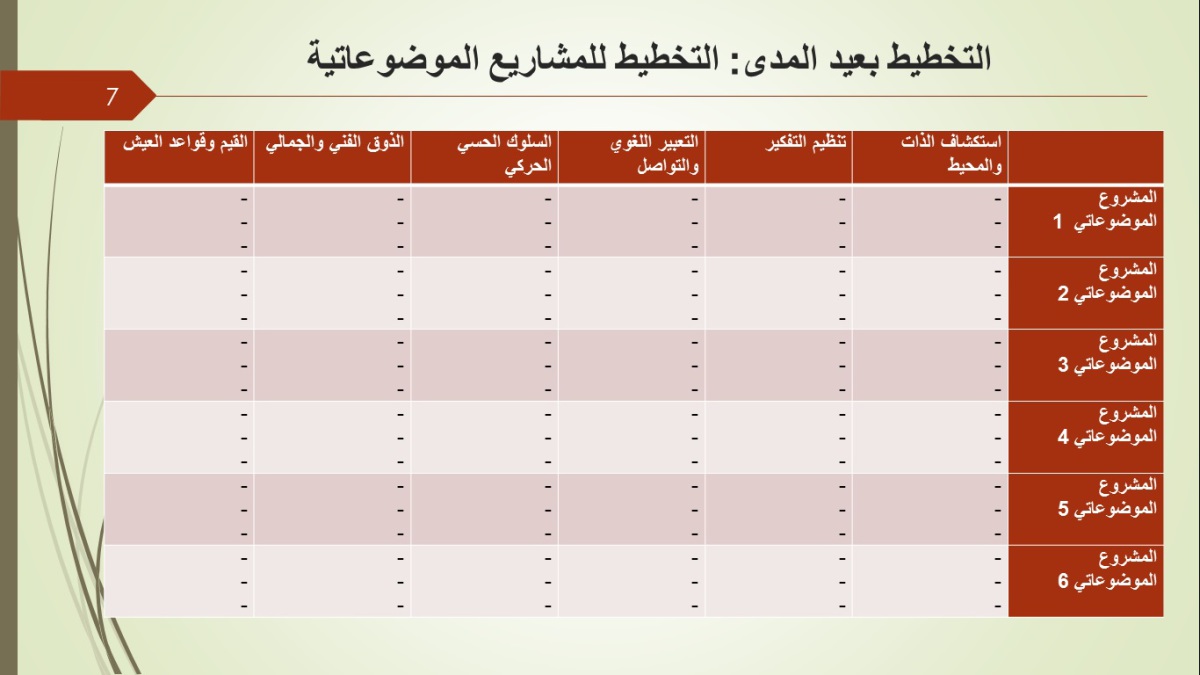 التخطيط بعيد المدى: التخطيط للمشاريع الموضوعاتية

7

| | استكشاف الذات والمحيط | تنظيم التفكير | التعبير اللغوي والتواصل | السلوك الحسي الحركي | الذوق الفني والجمالي | القيم وقواعد العيش |
|---|---|---|---|---|---|---|
| المشروع الموضوعاتي 1 | - - - | - - - | - - - | - - - | - - - | - - - |
| المشروع الموضوعاتي 2 | - - - | - - - | - - - | - - - | - - - | - - - |
| المشروع الموضوعاتي 3 | - - - | - - - | - - - | - - - | - - - | - - - |
| المشروع الموضوعاتي 4 | - - - | - - - | - - - | - - - | - - - | - - - |
| المشروع الموضوعاتي 5 | - - - | - - - | - - - | - - - | - - - | - - - |
| المشروع الموضوعاتي 6 | - - - | - - - | - - - | - - - | - - - | - - - |